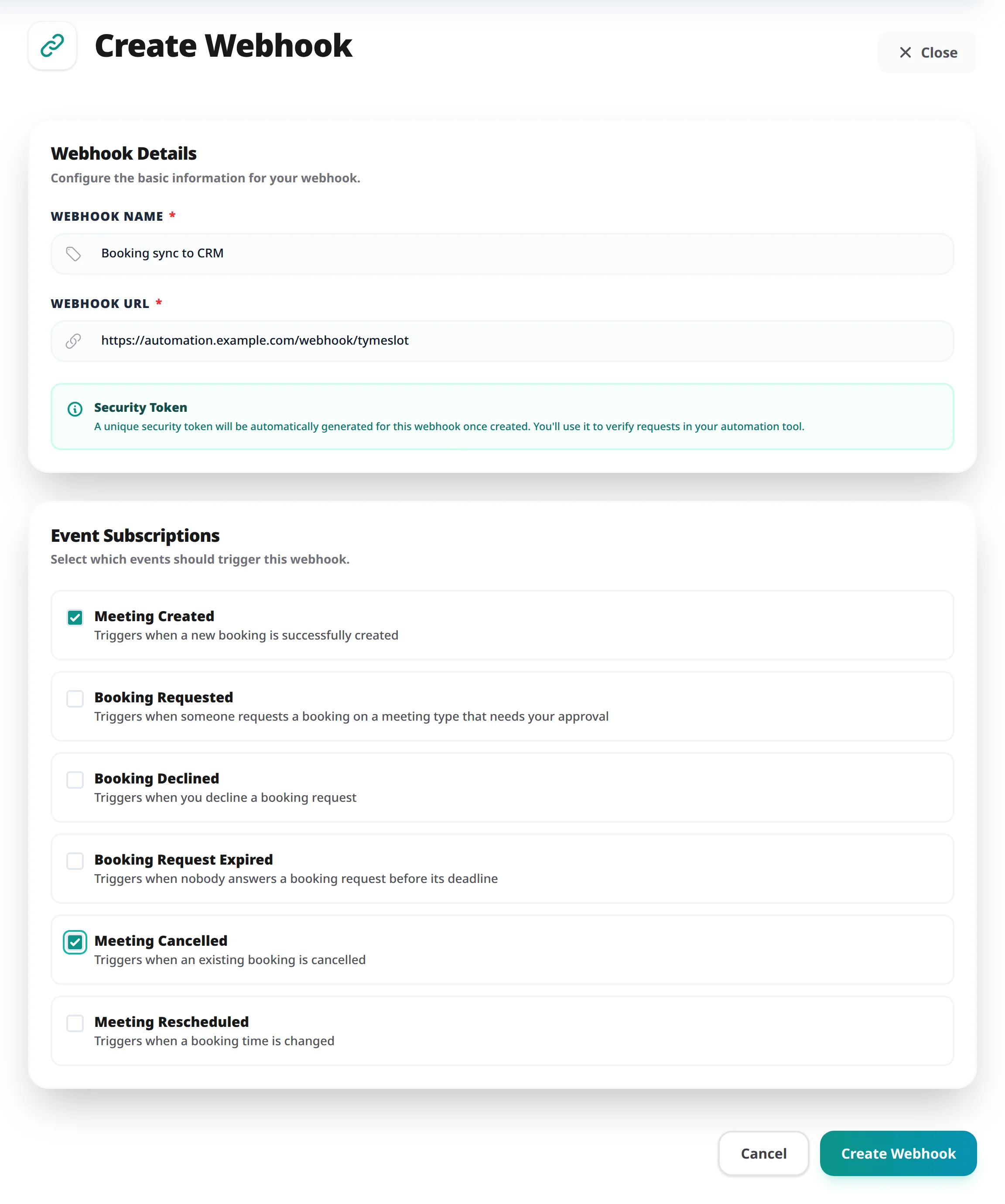 Create Webhook

Close

Webhook Details

Configure the basic information for your webhook.

WEBHOOK NAME *

Booking sync to CRM

WEBHOOK URL *

https://automation.example.com/webhook/tymeslot

Security Token
A unique security token will be automatically generated for this webhook once created. You'll use it to verify requests in your automation tool.

Event Subscriptions

Select which events should trigger this webhook.

Meeting Created
Triggers when a new booking is successfully created

Booking Requested
Triggers when someone requests a booking on a meeting type that needs your approval

Booking Declined
Triggers when you decline a booking request

Booking Request Expired
Triggers when nobody answers a booking request before its deadline

Meeting Cancelled
Triggers when an existing booking is cancelled

Meeting Rescheduled
Triggers when a booking time is changed

Cancel

Create Webhook